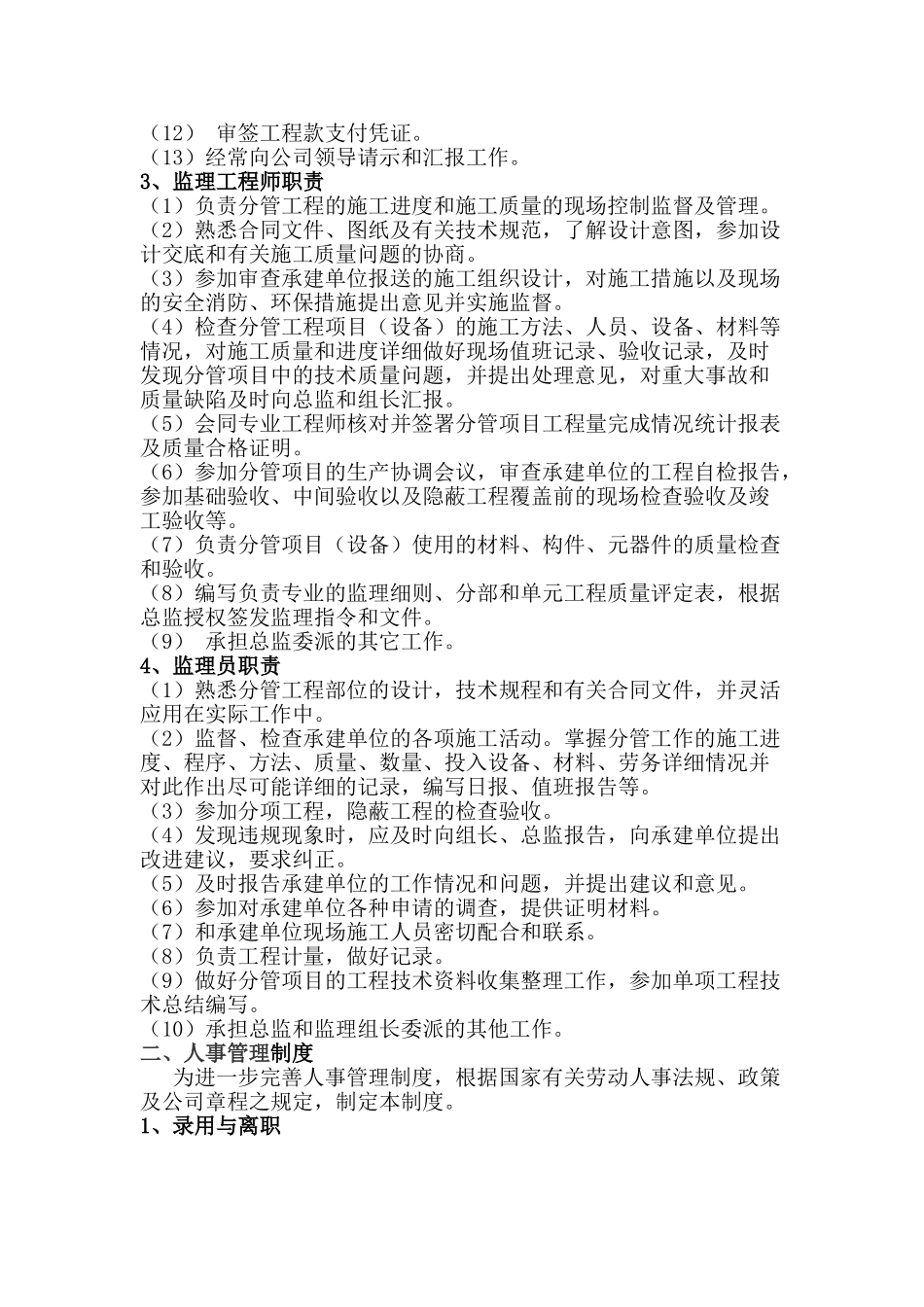 （12） 审签工程款支付凭证。
（13）经常向公司领导请示和汇报工作。
3、监理工程师职责
（1）负责分管工程的施工进度和施工质量的现场控制监督及管理。
（2）熟悉合同文件、图纸及有关技术规范，了解设计意图，参加设计交底和有关施工质量问题的协商。
（3）参加审查承建单位报送的施工组织设计，对施工措施以及现场的安全消防、环保措施提出意见并实施监督。
（4）检查分管工程项目（设备）的施工方法、人员、设备、材料等情况，对施工质量和进度详细做好现场值班记录、验收记录，及时发现分管项目中的技术质量问题，并提出处理意见，对重大事故和质量缺陷及时向总监和组长汇报。
（5）会同专业工程师核对并签署分管项目工程量完成情况统计报表及质量合格证明。
（6）参加分管项目的生产协调会议，审查承建单位的工程自检报告，参加基础验收、中间验收以及隐蔽工程覆盖前的现场检查验收及竣工验收等。
（7）负责分管项目（设备）使用的材料、构件、元器件的质量检查和验收。
（8）编写负责专业的监理细则、分部和单元工程质量评定表，根据总监授权签发监理指令和文件。
（9） 承担总监委派的其它工作。
4、监理员职责
（1）熟悉分管工程部位的设计，技术规程和有关合同文件，并灵活应用在实际工作中。
（2）监督、检查承建单位的各项施工活动。掌握分管工作的施工进度、程序、方法、质量、数量、投入设备、材料、劳务详细情况并对此作出尽可能详细的记录，编写日报、值班报告等。
（3）参加分项工程，隐蔽工程的检查验收。
（4）发现违规现象时，应及时向组长、总监报告，向承建单位提出改进建议，要求纠正。
（5）及时报告承建单位的工作情况和问题，并提出建议和意见。
（6）参加对承建单位各种申请的调查，提供证明材料。
（7）和承建单位现场施工人员密切配合和联系。
（8）负责工程计量，做好记录。
（9）做好分管项目的工程技术资料收集整理工作，参加单项工程技术总结编写。
（10）承担总监和监理组长委派的其他工作。
二、人事管理制度
为进一步完善人事管理制度，根据国家有关劳动人事法规、政策及公司章程之规定，制定本制度。
1、录用与离职